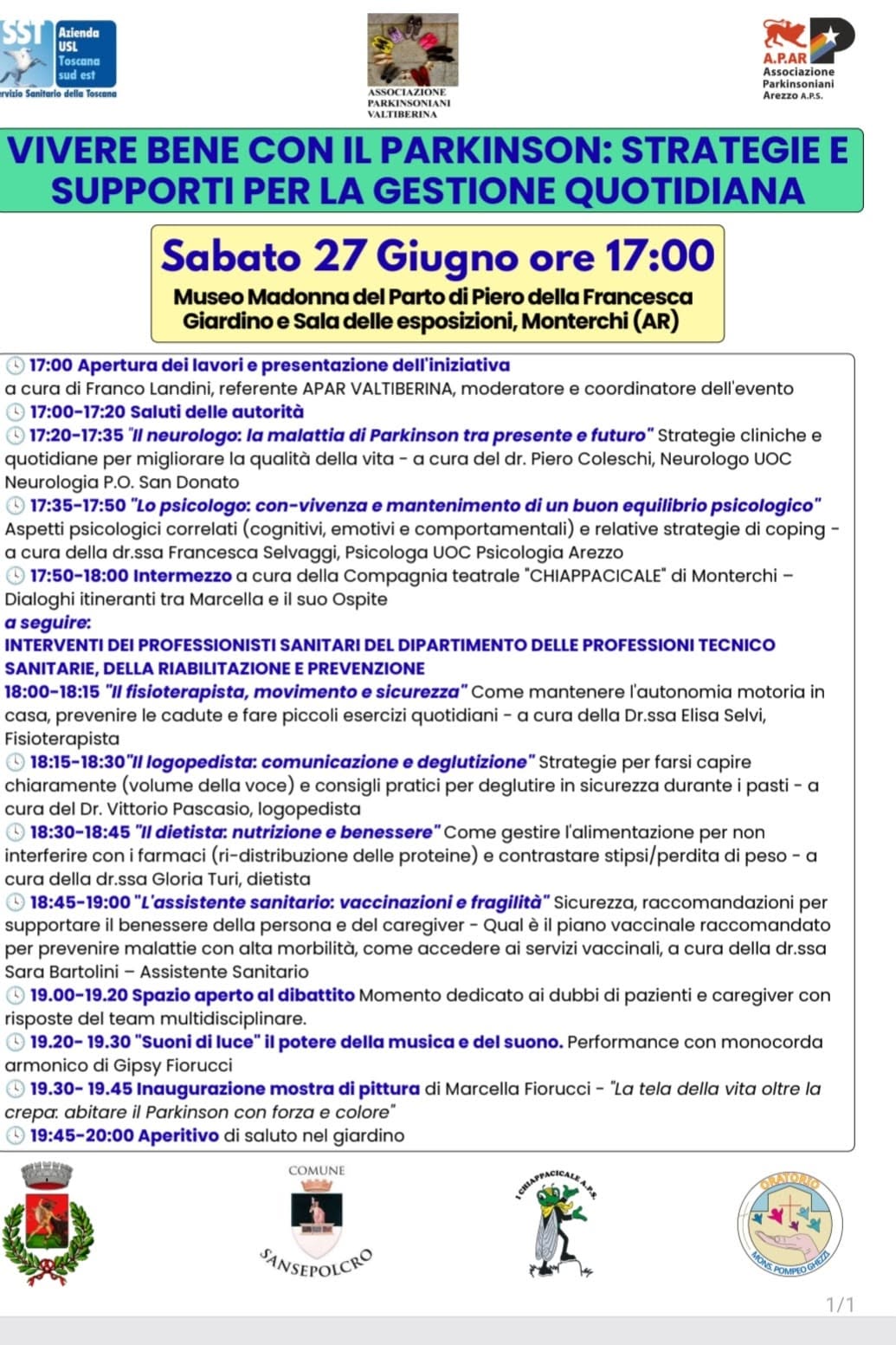 SST Azienda USL Toscana sud est
rvizio Sanitario della Toscana

ASSOCIAZIONE PARKINSONIANI VALTIBERINA

A.P.AR Associazione Parkinsoniani Arezzo A.P.S.

VIVERE BENE CON IL PARKINSON: STRATEGIE E SUPPORTI PER LA GESTIONE QUOTIDIANA

Sabato 27 Giugno ore 17:00
Museo Madonna del Parto di Piero della Francesca
Giardino e Sala delle esposizioni, Monterchi (AR)

17:00 Apertura dei lavori e presentazione dell'iniziativa
a cura di Franco Landini, referente APAR VALTIBERINA, moderatore e coordinatore dell'evento
17:00-17:20 Saluti delle autorità
17:20-17:35 "Il neurologo: la malattia di Parkinson tra presente e futuro" Strategie cliniche e quotidiane per migliorare la qualità della vita - a cura del dr. Piero Coleschi, Neurologo UOC Neurologia P.O. San Donato
17:35-17:50 "Lo psicologo: con-vivenza e mantenimento di un buon equilibrio psicologico" Aspetti psicologici correlati (cognitivi, emotivi e comportamentali) e relative strategie di coping - a cura della dr.ssa Francesca Selvaggi, Psicologa UOC Psicologia Arezzo
17:50-18:00 Intermezzo a cura della Compagnia teatrale "CHIAPPACICALE" di Monterchi – Dialoghi itineranti tra Marcella e il suo Ospite
a seguire:
INTERVENTI DEI PROFESSIONISTI SANITARI DEL DIPARTIMENTO DELLE PROFESSIONI TECNICO SANITARIE, DELLA RIABILITAZIONE E PREVENZIONE
18:00-18:15 "Il fisioterapista, movimento e sicurezza" Come mantenere l'autonomia motoria in casa, prevenire le cadute e fare piccoli esercizi quotidiani - a cura della Dr.ssa Elisa Selvi, Fisioterapista
18:15-18:30"Il logopedista: comunicazione e deglutizione" Strategie per farsi capire chiaramente (volume della voce) e consigli pratici per deglutire in sicurezza durante i pasti - a cura del Dr. Vittorio Pascasio, logopedista
18:30-18:45 "Il dietista: nutrizione e benessere" Come gestire l'alimentazione per non interferire con i farmaci (ri-distribuzione delle proteine) e contrastare stipsi/perdita di peso - a cura della dr.ssa Gloria Turi, dietista
18:45-19:00 "L'assistente sanitario: vaccinazioni e fragilità" Sicurezza, raccomandazioni per supportare il benessere della persona e del caregiver - Qual è il piano vaccinale raccomandato per prevenire malattie con alta morbilità, come accedere ai servizi vaccinali, a cura della dr.ssa Sara Bartolini – Assistente Sanitario
19.00-19.20 Spazio aperto al dibattito Momento dedicato ai dubbi di pazienti e caregiver con risposte del team multidisciplinare.
19.20- 19.30 "Suoni di luce" il potere della musica e del suono. Performance con monocorda armonico di Gipsy Fiorucci
19.30- 19.45 Inaugurazione mostra di pittura di Marcella Fiorucci - "La tela della vita oltre la crepa: abitare il Parkinson con forza e colore"
19:45-20:00 Aperitivo di saluto nel giardino

COMUNE SANSEPOLCRO

I CHIAPPACICALE A.P.S.

ORATORIO MONS. POMPEO GHEZZI

1/1